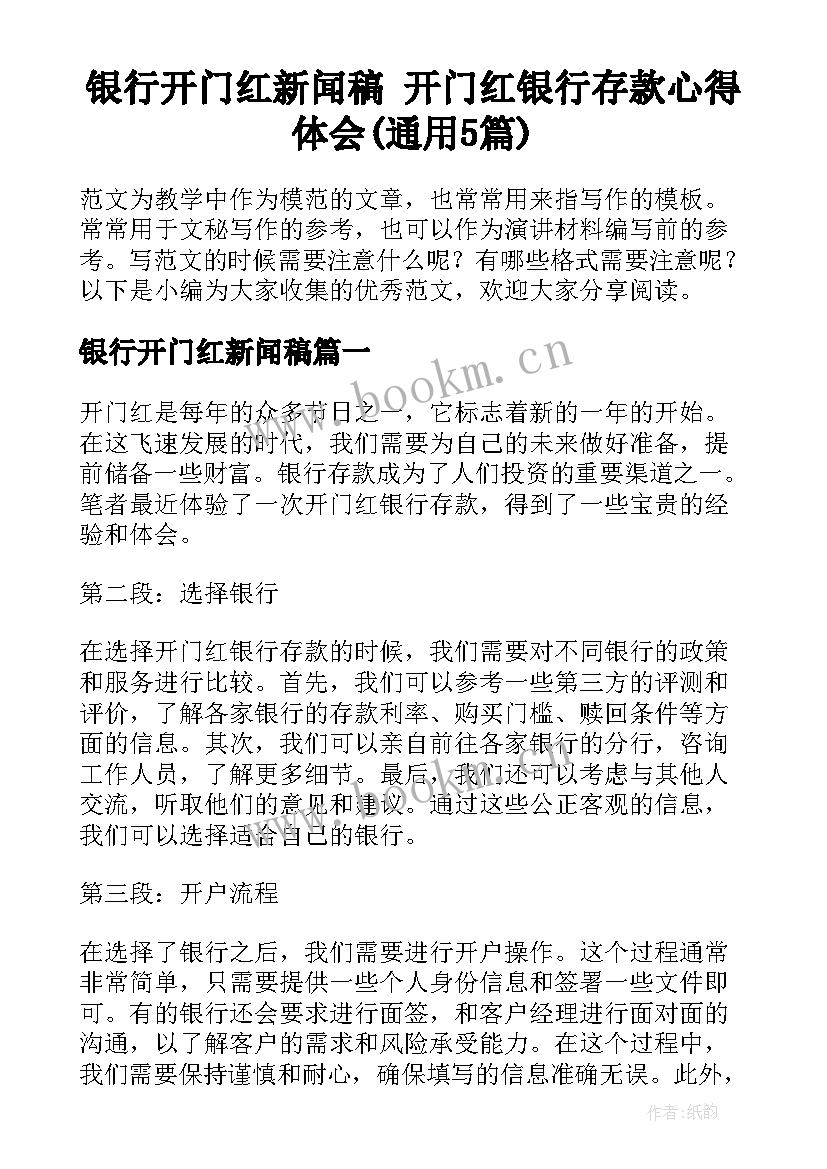 银行开门红新闻稿 开门红银行存款心得体会(通用5篇)

范文为教学中作为模范的文章，也常常用来指写作的模板。常常用于文秘写作的参考，也可以作为演讲材料编写前的参考。写范文的时候需要注意什么呢？有哪些格式需要注意呢？以下是小编为大家收集的优秀范文，欢迎大家分享阅读。

银行开门红新闻稿篇一

www.bookm.cn

开门红是每年的众多节日之一，它标志着新的一年的开始。在这飞速发展的时代，我们需要为自己的未来做好准备，提前储备一些财富。银行存款成为了人们投资的重要渠道之一。笔者最近体验了一次开门红银行存款，得到了一些宝贵的经验和体会。

第二段：选择银行

在选择开门红银行存款的时候，我们需要对不同银行的政策和服务进行比较。首先，我们可以参考一些第三方的评测和评价，了解各家银行的存款利率、购买门槛、赎回条件等方面的信息。其次，我们可以亲自前往各家银行的分行，咨询工作人员，了解更多细节。最后，我们还可以考虑与其他人交流，听取他们的意见和建议。通过这些公正客观的信息，我们可以选择适合自己的银行。

第三段：开户流程

在选择了银行之后，我们需要进行开户操作。这个过程通常非常简单，只需要提供一些个人身份信息和签署一些文件即可。有的银行还会要求进行面签，和客户经理进行面对面的沟通，以了解客户的需求和风险承受能力。在这个过程中，我们需要保持谨慎和耐心，确保填写的信息准确无误。此外，

作者：纸韵